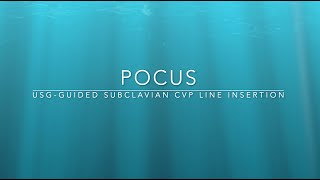 POCUS

USG-GUIDED SUBCLAVIAN CVP LINE INSERTION